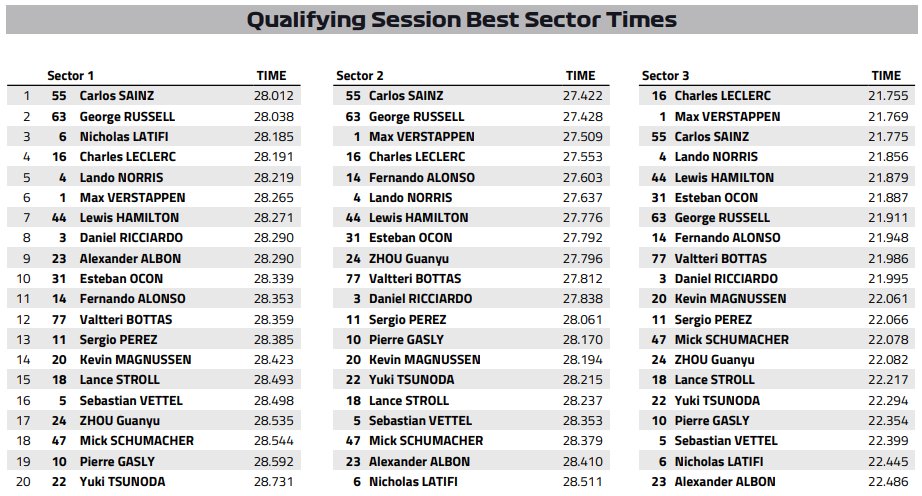 Qualifying Session Best Sector Times

| | Sector 1 | | TIME |
|---|---|---|---|
| 1 | 55 | Carlos SAINZ | 28.012 |
| 2 | 63 | George RUSSELL | 28.038 |
| 3 | 6 | Nicholas LATIFI | 28.185 |
| 4 | 16 | Charles LECLERC | 28.191 |
| 5 | 4 | Lando NORRIS | 28.219 |
| 6 | 1 | Max VERSTAPPEN | 28.265 |
| 7 | 44 | Lewis HAMILTON | 28.271 |
| 8 | 3 | Daniel RICCIARDO | 28.290 |
| 9 | 23 | Alexander ALBON | 28.290 |
| 10 | 31 | Esteban OCON | 28.339 |
| 11 | 14 | Fernando ALONSO | 28.353 |
| 12 | 77 | Valtteri BOTTAS | 28.359 |
| 13 | 11 | Sergio PEREZ | 28.385 |
| 14 | 20 | Kevin MAGNUSSEN | 28.423 |
| 15 | 18 | Lance STROLL | 28.493 |
| 16 | 5 | Sebastian VETTEL | 28.498 |
| 17 | 24 | ZHOU Guanyu | 28.535 |
| 18 | 47 | Mick SCHUMACHER | 28.544 |
| 19 | 10 | Pierre GASLY | 28.592 |
| 20 | 22 | Yuki TSUNODA | 28.731 |

| Sector 2 | | TIME |
|---|---|---|
| 55 | Carlos SAINZ | 27.422 |
| 63 | George RUSSELL | 27.428 |
| 1 | Max VERSTAPPEN | 27.509 |
| 16 | Charles LECLERC | 27.553 |
| 14 | Fernando ALONSO | 27.603 |
| 4 | Lando NORRIS | 27.637 |
| 44 | Lewis HAMILTON | 27.776 |
| 31 | Esteban OCON | 27.792 |
| 24 | ZHOU Guanyu | 27.796 |
| 77 | Valtteri BOTTAS | 27.812 |
| 3 | Daniel RICCIARDO | 27.838 |
| 11 | Sergio PEREZ | 28.061 |
| 10 | Pierre GASLY | 28.170 |
| 20 | Kevin MAGNUSSEN | 28.194 |
| 22 | Yuki TSUNODA | 28.215 |
| 18 | Lance STROLL | 28.237 |
| 5 | Sebastian VETTEL | 28.353 |
| 47 | Mick SCHUMACHER | 28.379 |
| 23 | Alexander ALBON | 28.410 |
| 6 | Nicholas LATIFI | 28.511 |

| Sector 3 | | TIME |
|---|---|---|
| 16 | Charles LECLERC | 21.755 |
| 1 | Max VERSTAPPEN | 21.769 |
| 55 | Carlos SAINZ | 21.775 |
| 4 | Lando NORRIS | 21.856 |
| 44 | Lewis HAMILTON | 21.879 |
| 31 | Esteban OCON | 21.887 |
| 63 | George RUSSELL | 21.911 |
| 14 | Fernando ALONSO | 21.948 |
| 77 | Valtteri BOTTAS | 21.986 |
| 3 | Daniel RICCIARDO | 21.995 |
| 20 | Kevin MAGNUSSEN | 22.061 |
| 11 | Sergio PEREZ | 22.066 |
| 47 | Mick SCHUMACHER | 22.078 |
| 24 | ZHOU Guanyu | 22.082 |
| 18 | Lance STROLL | 22.217 |
| 22 | Yuki TSUNODA | 22.294 |
| 10 | Pierre GASLY | 22.354 |
| 5 | Sebastian VETTEL | 22.399 |
| 6 | Nicholas LATIFI | 22.445 |
| 23 | Alexander ALBON | 22.486 |